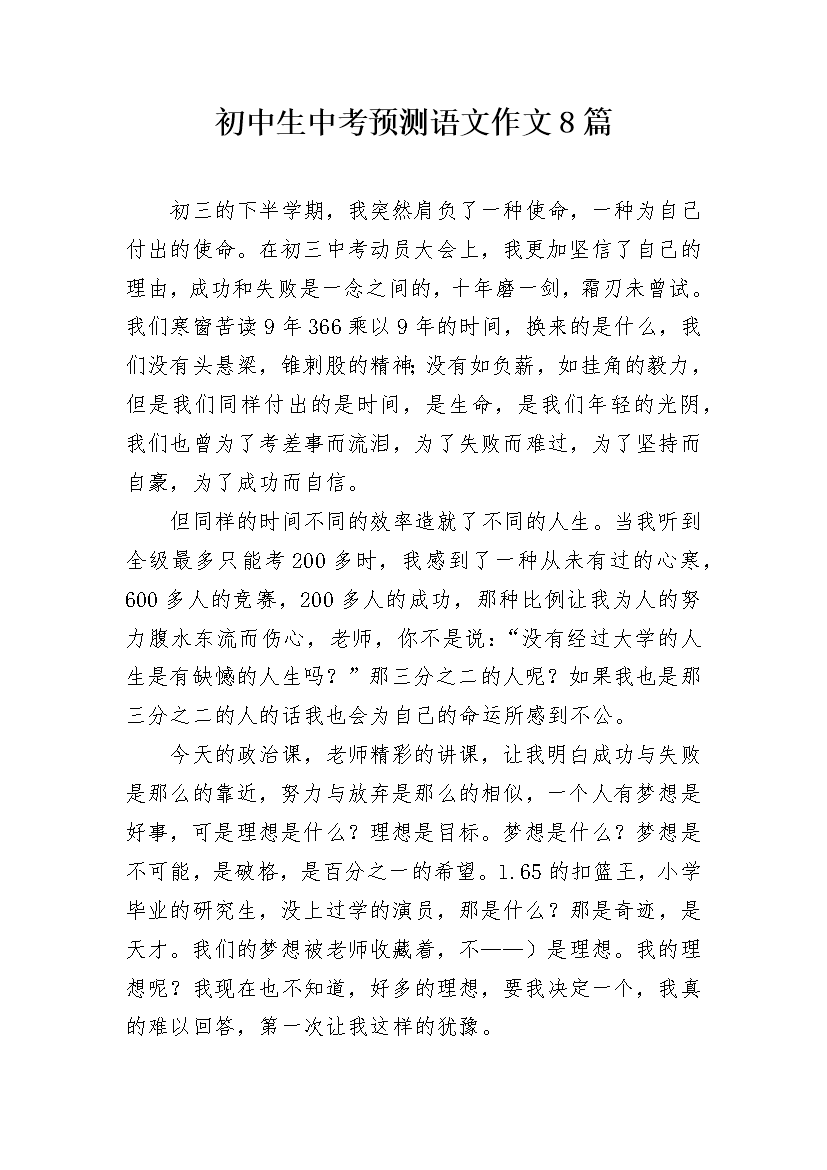 初中生中考预测语文作文8篇

初三的下半学期，我突然肩负了一种使命，一种为自己付出的使命。在初三中考动员大会上，我更加坚信了自己的理由，成功和失败是一念之间的，十年磨一剑，霜刃未曾试。我们寒窗苦读9年366乘以9年的时间，换来的是什么，我们没有头悬梁，锥刺股的精神;没有如负薪，如挂角的毅力，但是我们同样付出的是时间，是生命，是我们年轻的光阴，我们也曾为了考差事而流泪，为了失败而难过，为了坚持而自豪，为了成功而自信。

但同样的时间不同的效率造就了不同的人生。当我听到全级最多只能考200多时，我感到了一种从未有过的心寒，600多人的竞赛，200多人的成功，那种比例让我为人的努力腹水东流而伤心，老师，你不是说：“没有经过大学的人生是有缺憾的人生吗？”那三分之二的人呢？如果我也是那三分之二的人的话我也会为自己的命运所感到不公。

今天的政治课，老师精彩的讲课，让我明白成功与失败是那么的靠近，努力与放弃是那么的相似，一个人有梦想是好事，可是理想是什么？理想是目标。梦想是什么？梦想是不可能，是破格，是百分之一的希望。1.65的扣篮王，小学毕业的研究生，没上过学的演员，那是什么？那是奇迹，是天才。我们的梦想被老师收藏着，不——）是理想。我的理想呢？我现在也不知道，好多的理想，要我决定一个，我真的难以回答，第一次让我这样的犹豫。